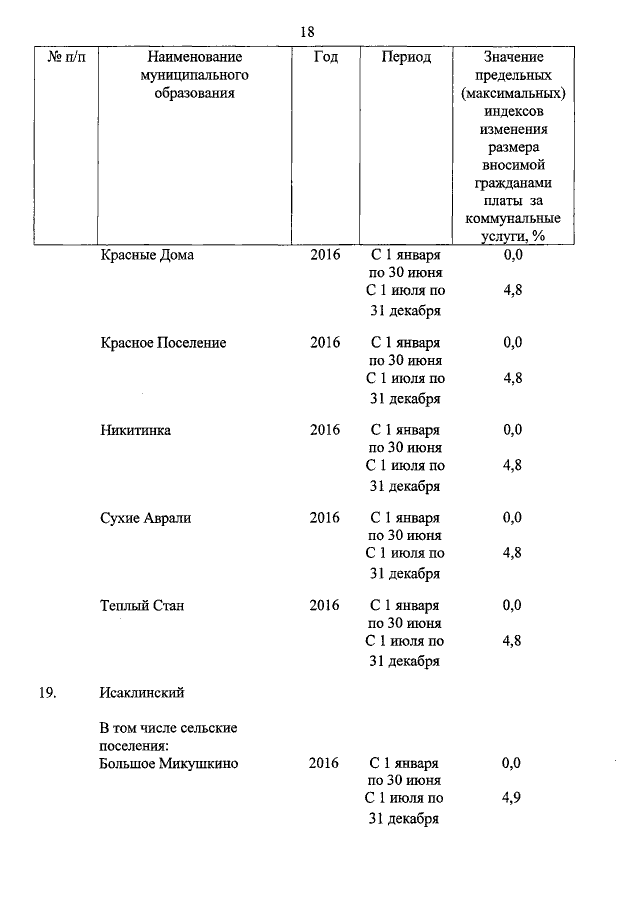 18

| № п/п | Наименование муниципального образования | Год | Период | Значение предельных (максимальных) индексов изменения размера вносимой гражданами платы за коммунальные услуги, % |
|---|---|---|---|---|
| | Красные Дома | 2016 | С 1 января по 30 июня | 0,0 |
| | | | С 1 июля по 31 декабря | 4,8 |
| | Красное Поселение | 2016 | С 1 января по 30 июня | 0,0 |
| | | | С 1 июля по 31 декабря | 4,8 |
| | Никитинка | 2016 | С 1 января по 30 июня | 0,0 |
| | | | С 1 июля по 31 декабря | 4,8 |
| | Сухие Аврали | 2016 | С 1 января по 30 июня | 0,0 |
| | | | С 1 июля по 31 декабря | 4,8 |
| | Теплый Стан | 2016 | С 1 января по 30 июня | 0,0 |
| | | | С 1 июля по 31 декабря | 4,8 |
| 19. | Исаклинский | | | |
| | В том числе сельские поселения: | | | |
| | Большое Микушкино | 2016 | С 1 января по 30 июня | 0,0 |
| | | | С 1 июля по 31 декабря | 4,9 |